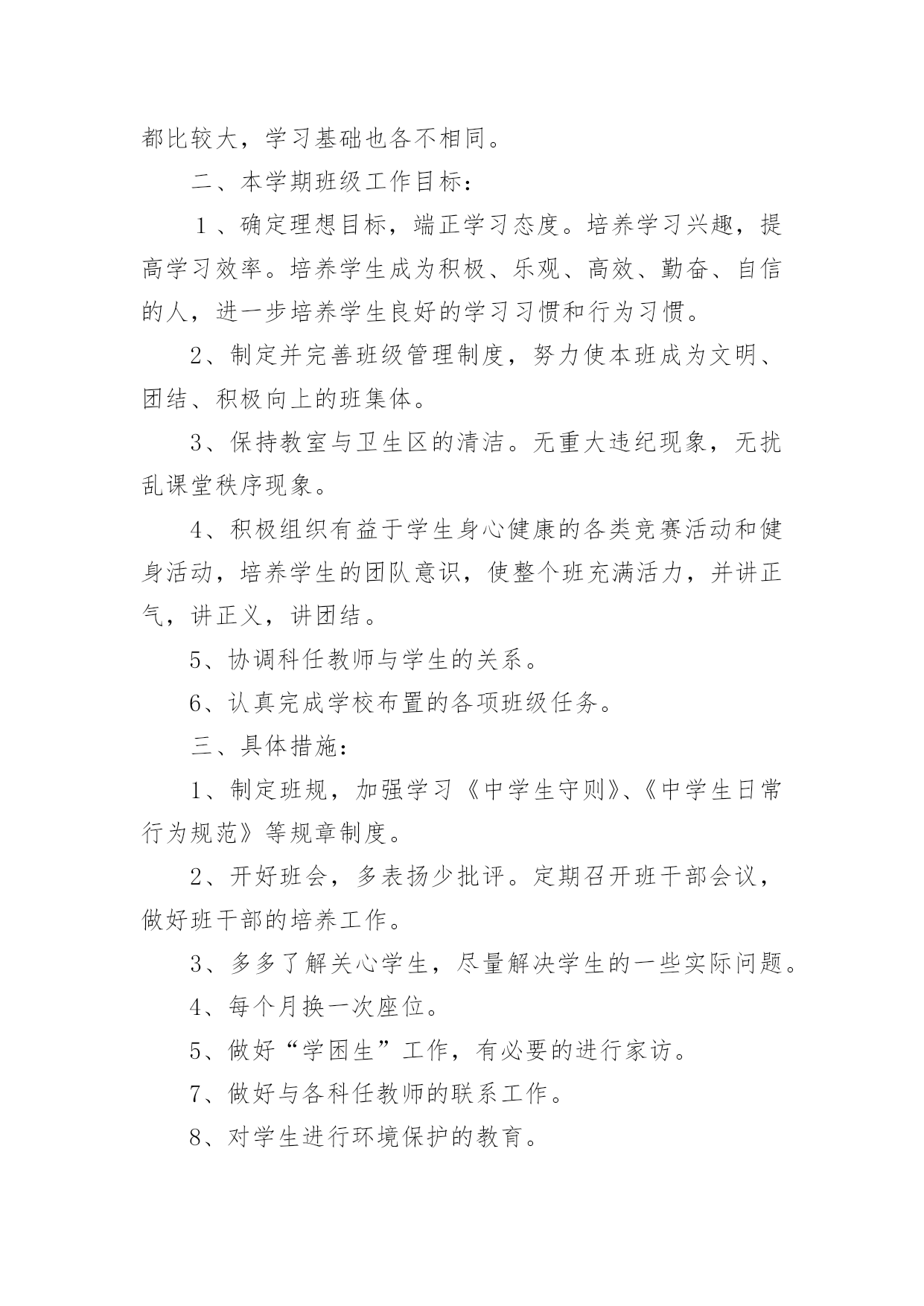 都比较大，学习基础也各不相同。

二、本学期班级工作目标：

１、确定理想目标，端正学习态度。培养学习兴趣，提高学习效率。培养学生成为积极、乐观、高效、勤奋、自信的人，进一步培养学生良好的学习习惯和行为习惯。

2、制定并完善班级管理制度，努力使本班成为文明、团结、积极向上的班集体。

3、保持教室与卫生区的清洁。无重大违纪现象，无扰乱课堂秩序现象。

4、积极组织有益于学生身心健康的各类竞赛活动和健身活动，培养学生的团队意识，使整个班充满活力，并讲正气，讲正义，讲团结。

5、协调科任教师与学生的关系。

6、认真完成学校布置的各项班级任务。

三、具体措施：

1、制定班规，加强学习《中学生守则》、《中学生日常行为规范》等规章制度。

2、开好班会，多表扬少批评。定期召开班干部会议，做好班干部的培养工作。

3、多多了解关心学生，尽量解决学生的一些实际问题。

4、每个月换一次座位。

5、做好“学困生”工作，有必要的进行家访。

7、做好与各科任教师的联系工作。

8、对学生进行环境保护的教育。